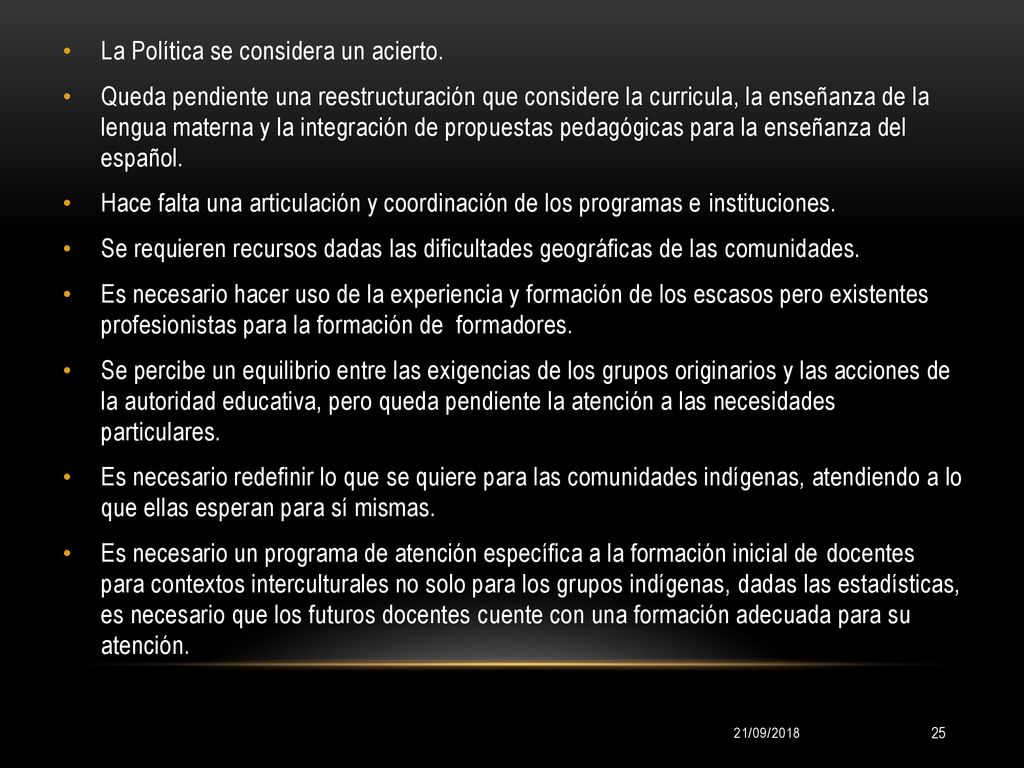 • La Política se considera un acierto.

• Queda pendiente una reestructuración que considere la curricula, la enseñanza de la lengua materna y la integración de propuestas pedagógicas para la enseñanza del español.

• Hace falta una articulación y coordinación de los programas e instituciones.

• Se requieren recursos dadas las dificultades geográficas de las comunidades.

• Es necesario hacer uso de la experiencia y formación de los escasos pero existentes profesionistas para la formación de formadores.

• Se percibe un equilibrio entre las exigencias de los grupos originarios y las acciones de la autoridad educativa, pero queda pendiente la atención a las necesidades particulares.

• Es necesario redefinir lo que se quiere para las comunidades indígenas, atendiendo a lo que ellas esperan para sí mismas.

• Es necesario un programa de atención específica a la formación inicial de docentes para contextos interculturales no solo para los grupos indígenas, dadas las estadísticas, es necesario que los futuros docentes cuente con una formación adecuada para su atención.

21/09/2018

25